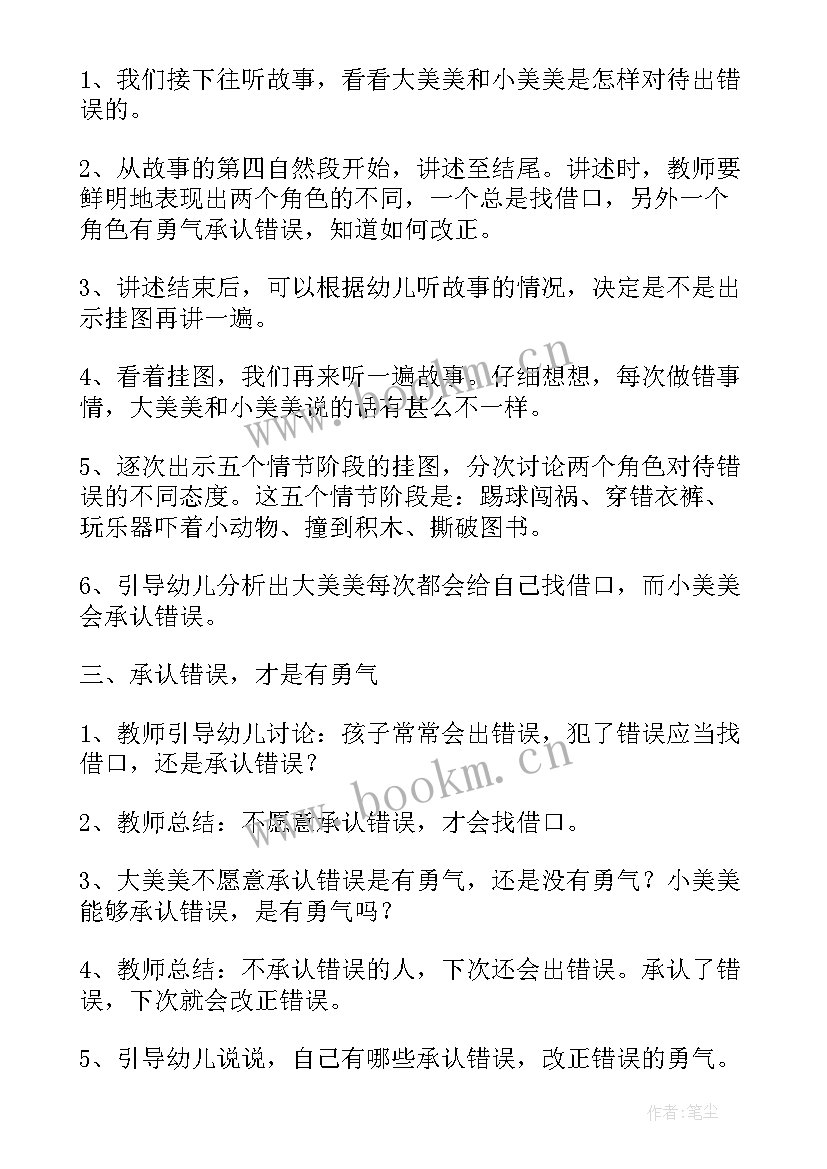 1、我们接下往听故事，看看大美美和小美美是怎样对待出错误的。

2、从故事的第四自然段开始，讲述至结尾。讲述时，教师要鲜明地表现出两个角色的不同，一个总是找借口，另外一个角色有勇气承认错误，知道如何改正。

3、讲述结束后，可以根据幼儿听故事的情况，决定是不是出示挂图再讲一遍。

4、看着挂图，我们再来听一遍故事。仔细想想，每次做错事情，大美美和小美美说的话有甚么不一样。

5、逐次出示五个情节阶段的挂图，分次讨论两个角色对待错误的不同态度。这五个情节阶段是：踢球闯祸、穿错衣裤、玩乐器吓着小动物、撞到积木、撕破图书。

6、引导幼儿分析出大美美每次都会给自己找借口，而小美美会承认错误。

三、承认错误，才是有勇气

1、教师引导幼儿讨论：孩子常常会出错误，犯了错误应当找借口，还是承认错误？

2、教师总结：不愿意承认错误，才会找借口。

3、大美美不愿意承认错误是有勇气，还是没有勇气？小美美能够承认错误，是有勇气吗？

4、教师总结：不承认错误的人，下次还会出错误。承认了错误，下次就会改正错误。

5、引导幼儿说说，自己有哪些承认错误，改正错误的勇气。

www.bookm.cn

www.bookm.cn

作者：笔尘